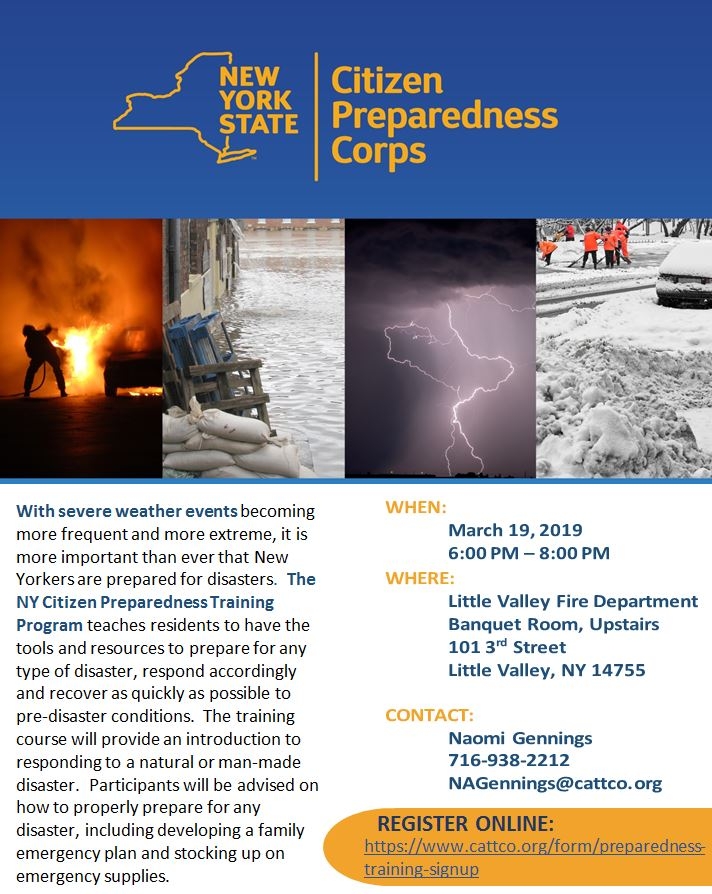 NEW YORK STATE

Citizen Preparedness Corps

With severe weather events becoming more frequent and more extreme, it is more important than ever that New Yorkers are prepared for disasters. The NY Citizen Preparedness Training Program teaches residents to have the tools and resources to prepare for any type of disaster, respond accordingly and recover as quickly as possible to pre-disaster conditions. The training course will provide an introduction to responding to a natural or man-made disaster. Participants will be advised on how to properly prepare for any disaster, including developing a family emergency plan and stocking up on emergency supplies.

WHEN:
March 19, 2019
6:00 PM – 8:00 PM

WHERE:
Little Valley Fire Department
Banquet Room, Upstairs
101 3$^{rd}$ Street
Little Valley, NY 14755

CONTACT:
Naomi Gennings
716-938-2212
NAGennings@cattco.org

REGISTER ONLINE:
https://www.cattco.org/form/preparedness-training-signup